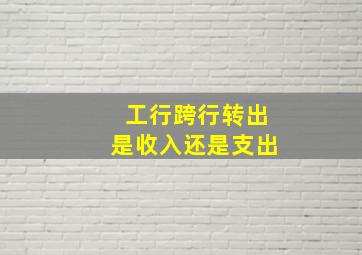 工行跨行转出
是收入还是支出